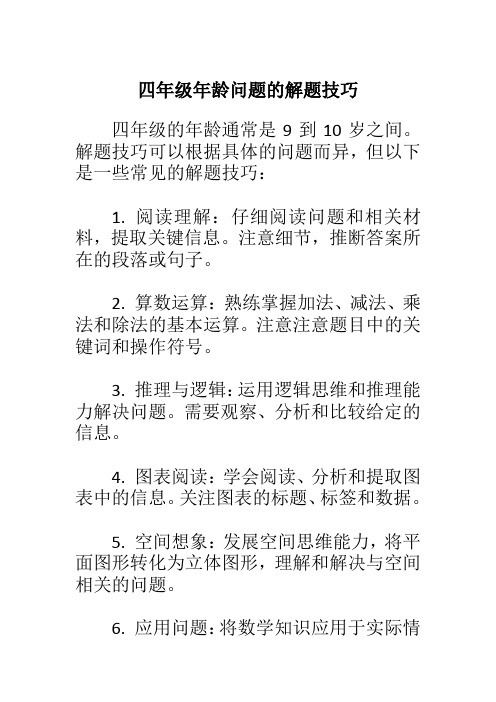 四年级年龄问题的解题技巧

四年级的年龄通常是 9 到 10 岁之间。解题技巧可以根据具体的问题而异，但以下是一些常见的解题技巧：

1. 阅读理解：仔细阅读问题和相关材料，提取关键信息。注意细节，推断答案所在的段落或句子。

2. 算数运算：熟练掌握加法、减法、乘法和除法的基本运算。注意注意题目中的关键词和操作符号。

3. 推理与逻辑：运用逻辑思维和推理能力解决问题。需要观察、分析和比较给定的信息。

4. 图表阅读：学会阅读、分析和提取图表中的信息。关注图表的标题、标签和数据。

5. 空间想象：发展空间思维能力，将平面图形转化为立体图形，理解和解决与空间相关的问题。

6. 应用问题：将数学知识应用于实际情